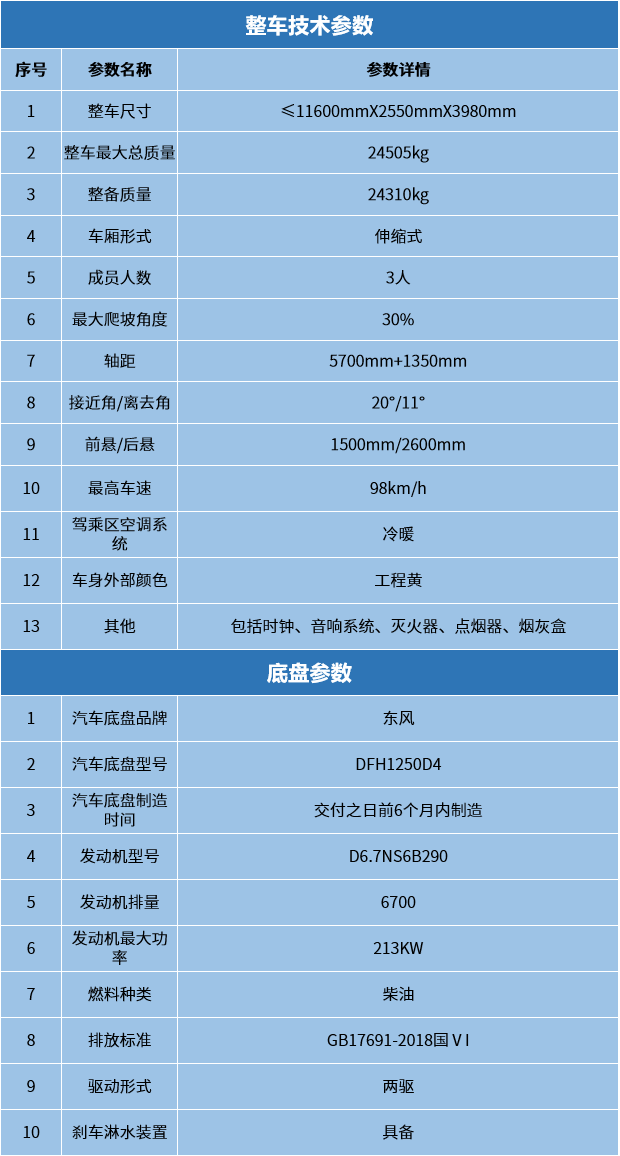 整车技术参数

| 序号 | 参数名称 | 参数详情 |
|---|---|---|
| 1 | 整车尺寸 | ≤11600mmX2550mmX3980mm |
| 2 | 整车最大总质量 | 24505kg |
| 3 | 整备质量 | 24310kg |
| 4 | 车厢形式 | 伸缩式 |
| 5 | 成员人数 | 3人 |
| 6 | 最大爬坡角度 | 30% |
| 7 | 轴距 | 5700mm+1350mm |
| 8 | 接近角/离去角 | 20°/11° |
| 9 | 前悬/后悬 | 1500mm/2600mm |
| 10 | 最高车速 | 98km/h |
| 11 | 驾乘区空调系统 | 冷暖 |
| 12 | 车身外部颜色 | 工程黄 |
| 13 | 其他 | 包括时钟、音响系统、灭火器、点烟器、烟灰盒 |

底盘参数

| 1 | 汽车底盘品牌 | 东风 |
|---|---|---|
| 2 | 汽车底盘型号 | DFH1250D4 |
| 3 | 汽车底盘制造时间 | 交付之日前6个月内制造 |
| 4 | 发动机型号 | D6.7NS6B290 |
| 5 | 发动机排量 | 6700 |
| 6 | 发动机最大功率 | 213KW |
| 7 | 燃料种类 | 柴油 |
| 8 | 排放标准 | GB17691-2018国Ⅵ |
| 9 | 驱动形式 | 两驱 |
| 10 | 刹车淋水装置 | 具备 |